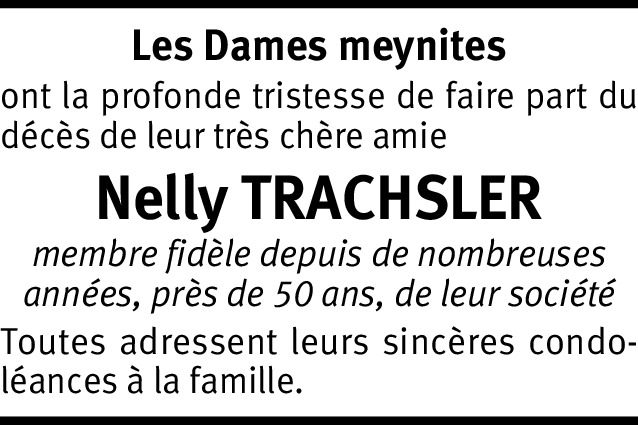 Les Dames meynites

ont la profonde tristesse de faire part du décès de leur très chère amie

Nelly TRACHSLER

membre fidèle depuis de nombreuses années, près de 50 ans, de leur société

Toutes adressent leurs sincères condoléances à la famille.